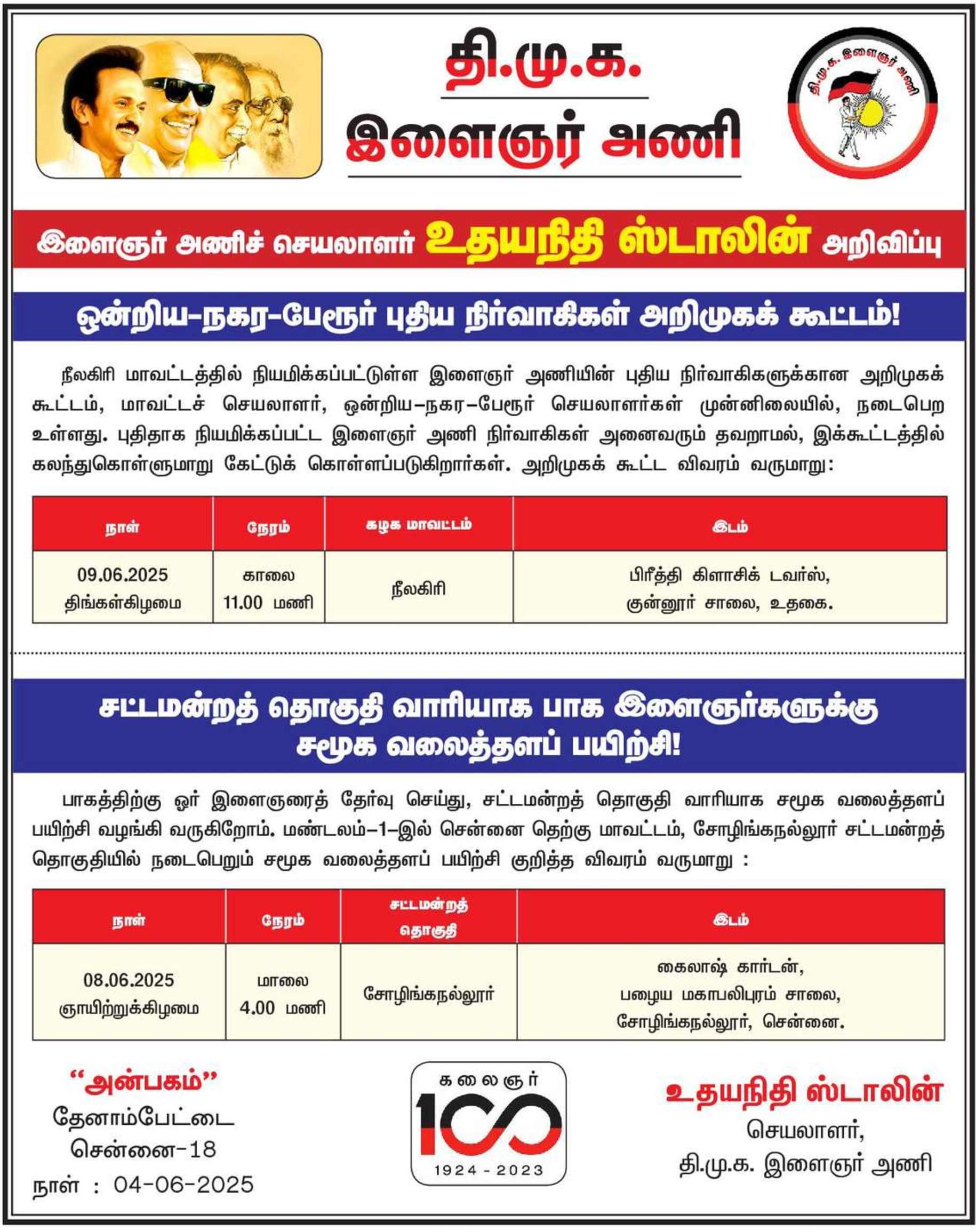 தி.மு.க.
இளைஞர் அணி

தி.மு.க. இளைஞர் அணி

இளைஞர் அணிச் செயலாளர் உதயநிதி ஸ்டாலின் அறிவிப்பு

ஒன்றிய-நகர-பேரூர் புதிய நிர்வாகிகள் அறிமுகக் கூட்டம்!

நீலகிரி மாவட்டத்தில் நியமிக்கப்பட்டுள்ள இளைஞர் அணியின் புதிய நிர்வாகிகளுக்கான அறிமுகக் கூட்டம், மாவட்டச் செயலாளர், ஒன்றிய-நகர-பேரூர் செயலாளர்கள் முன்னிலையில், நடைபெற உள்ளது. புதிதாக நியமிக்கப்பட்ட இளைஞர் அணி நிர்வாகிகள் அனைவரும் தவறாமல், இக்கூட்டத்தில் கலந்துகொள்ளுமாறு கேட்டுக் கொள்ளப்படுகிறார்கள். அறிமுகக் கூட்ட விவரம் வருமாறு:

| நாள் | நேரம் | கழக மாவட்டம் | இடம் |
|---|---|---|---|
| 09.06.2025 திங்கள்கிழமை | காலை 11.00 மணி | நீலகிரி | பிரீத்தி கிளாசிக் டவர்ஸ், குன்னூர் சாலை, உதகை. |

சட்டமன்றத் தொகுதி வாரியாக பாக இளைஞர்களுக்கு சமூக வலைத்தளப் பயிற்சி!

பாகத்திற்கு ஓர் இளைஞரைத் தேர்வு செய்து, சட்டமன்றத் தொகுதி வாரியாக சமூக வலைத்தளப் பயிற்சி வழங்கி வருகிறோம். மண்டலம்-1-இல் சென்னை தெற்கு மாவட்டம், சோழிங்கநல்லூர் சட்டமன்றத் தொகுதியில் நடைபெறும் சமூக வலைத்தளப் பயிற்சி குறித்த விவரம் வருமாறு :

| நாள் | நேரம் | சட்டமன்றத் தொகுதி | இடம் |
|---|---|---|---|
| 08.06.2025 ஞாயிற்றுக்கிழமை | மாலை 4.00 மணி | சோழிங்கநல்லூர் | கைலாஷ் கார்டன், பழைய மகாபலிபுரம் சாலை, சோழிங்கநல்லூர், சென்னை. |

"அன்பகம்"
தேனாம்பேட்டை
சென்னை-18
நாள் : 04-06-2025

கலைஞர்
100
1924 - 2023

உதயநிதி ஸ்டாலின்
செயலாளர்,
தி.மு.க. இளைஞர் அணி